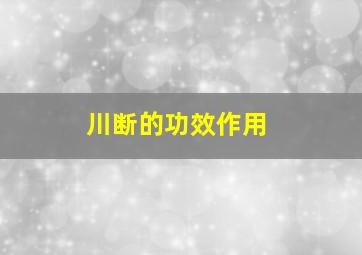 川断的功效作用